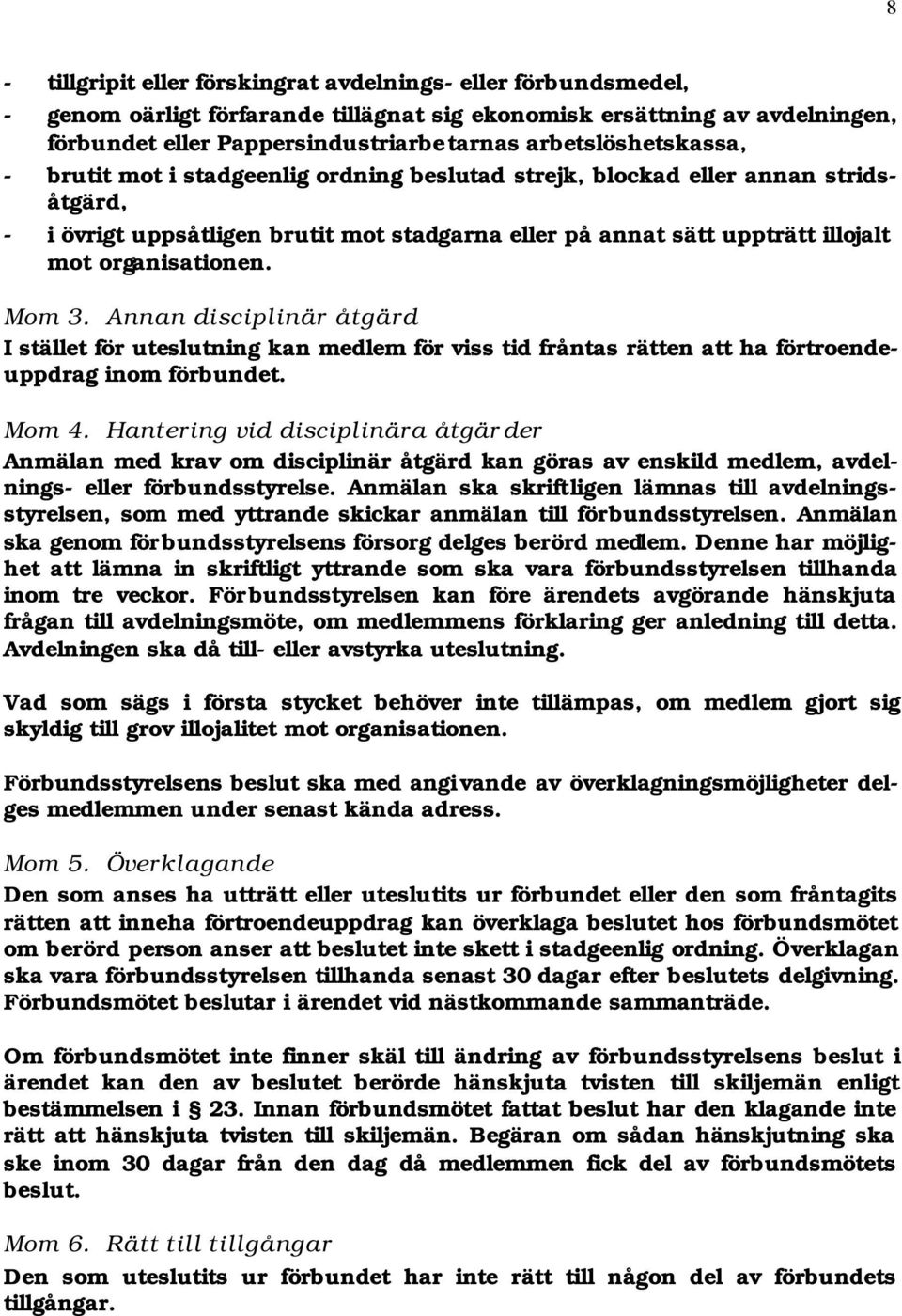 8

- tillgripit eller förskingrat avdelnings- eller förbundsmedel,
- genom oärligt förfarande tillägnat sig ekonomisk ersättning av avdelningen, förbundet eller Pappersindustriarbetarnas arbetslöshetskassa,
- brutit mot i stadgeenlig ordning beslutad strejk, blockad eller annan stridsåtgärd,
- i övrigt uppsåtligen brutit mot stadgarna eller på annat sätt uppträtt illojalt mot organisationen.

Mom 3. Annan disciplinär åtgärd
I stället för uteslutning kan medlem för viss tid fråntas rätten att ha förtroendeuppdrag inom förbundet.

Mom 4. Hantering vid disciplinära åtgärder
Anmälan med krav om disciplinär åtgärd kan göras av enskild medlem, avdelnings- eller förbundsstyrelse. Anmälan ska skriftligen lämnas till avdelningsstyrelsen, som med yttrande skickar anmälan till förbundsstyrelsen. Anmälan ska genom förbundsstyrelsens försorg delges berörd medlem. Denne har möjlighet att lämna in skriftligt yttrande som ska vara förbundsstyrelsen tillhanda inom tre veckor. Förbundsstyrelsen kan före ärendets avgörande hänskjuta frågan till avdelningsmöte, om medlemmens förklaring ger anledning till detta. Avdelningen ska då till- eller avstyrka uteslutning.

Vad som sägs i första stycket behöver inte tillämpas, om medlem gjort sig skyldig till grov illojalitet mot organisationen.

Förbundsstyrelsens beslut ska med angivande av överklagningsmöjligheter delges medlemmen under senast kända adress.

Mom 5. Överklagande
Den som anses ha utträtt eller uteslutits ur förbundet eller den som fråntagits rätten att inneha förtroendeuppdrag kan överklaga beslutet hos förbundsmötet om berörd person anser att beslutet inte skett i stadgeenlig ordning. Överklagan ska vara förbundsstyrelsen tillhanda senast 30 dagar efter beslutets delgivning. Förbundsmötet beslutar i ärendet vid nästkommande sammanträde.

Om förbundsmötet inte finner skäl till ändring av förbundsstyrelsens beslut i ärendet kan den av beslutet berörde hänskjuta tvisten till skiljemän enligt bestämmelsen i § 23. Innan förbundsmötet fattat beslut har den klagande inte rätt att hänskjuta tvisten till skiljemän. Begäran om sådan hänskjutning ska ske inom 30 dagar från den dag då medlemmen fick del av förbundsmötets beslut.

Mom 6. Rätt till tillgångar
Den som uteslutits ur förbundet har inte rätt till någon del av förbundets tillgångar.